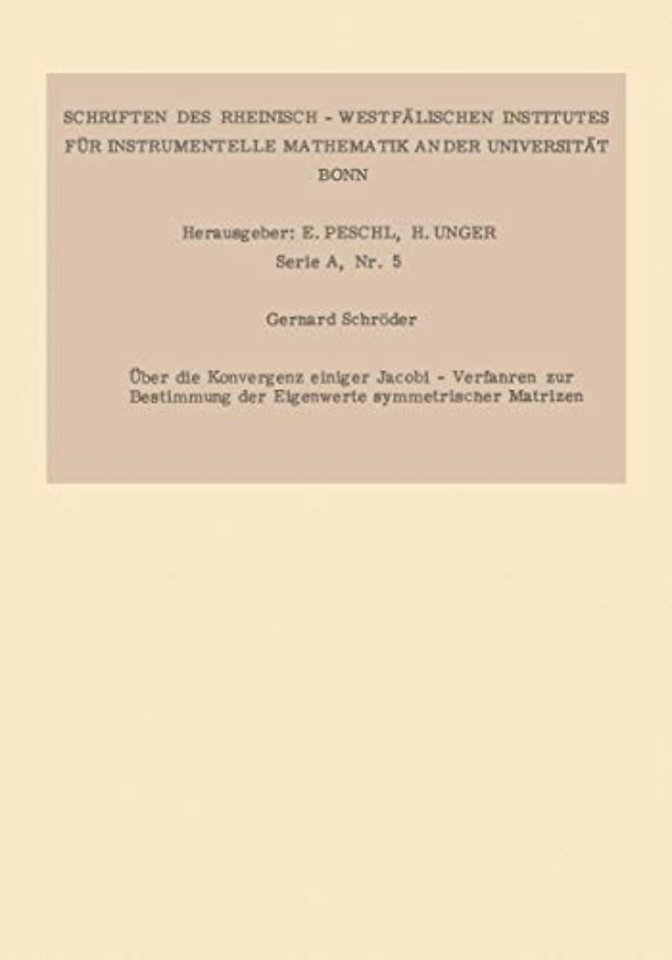 SCHRIFTEN DES RHEINISCH - WESTFÄLISCHEN INSTITUTES FÜR INSTRUMENTELLE MATHEMATIK AN DER UNIVERSITÄT BONN

Herausgeber: E. PESCHL, H. UNGER
Serie A, Nr. 5

Gernard Schröder

Über die Konvergenz einiger Jacobi - Verfanren zur Bestimmung der Eigenwerte symmetrischer Matrizen